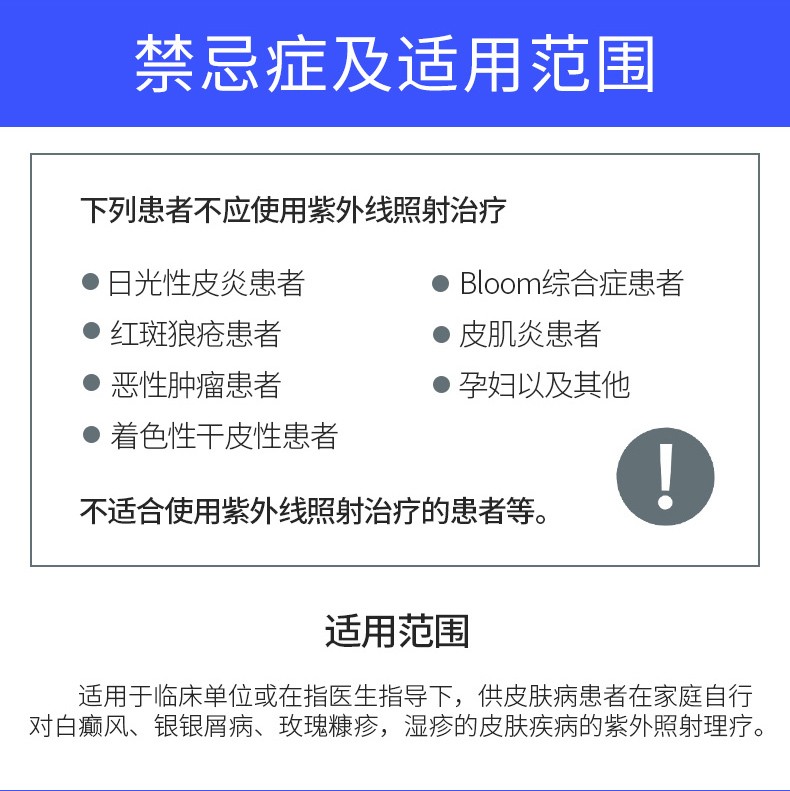 禁忌症及适用范围

下列患者不应使用紫外线照射治疗

• 日光性皮炎患者
• 红斑狼疮患者
• 恶性肿瘤患者
• 着色性干皮性患者

• Bloom综合症患者
• 皮肌炎患者
• 孕妇以及其他

不适合使用紫外线照射治疗的患者等。

!

适用范围

适用于临床单位或在指医生指导下，供皮肤病患者在家庭自行对白癫风、银银屑病、玫瑰糠疹，湿疹的皮肤疾病的紫外照射理疗。